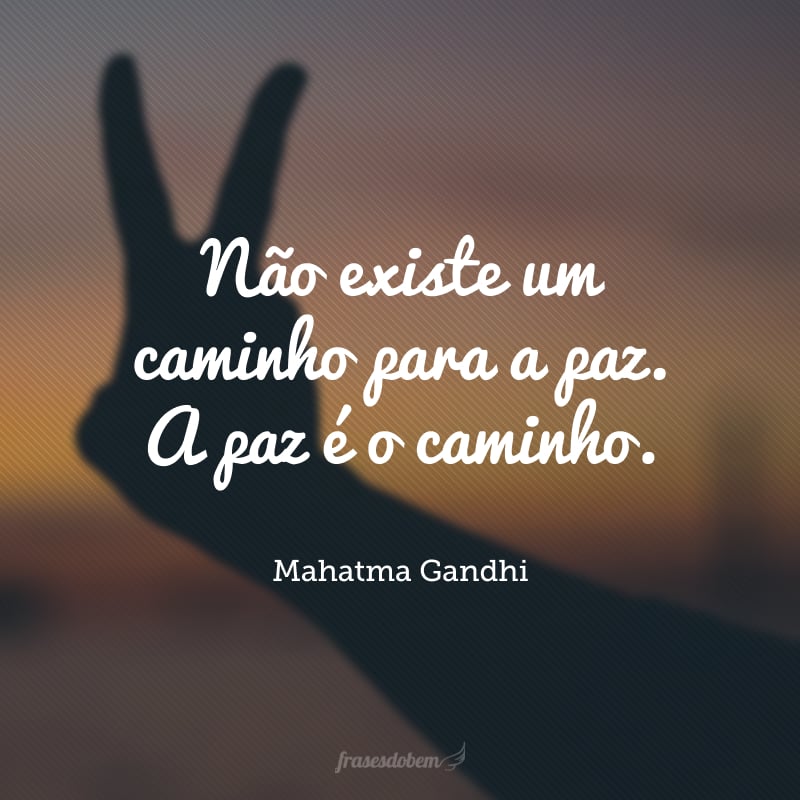 Não existe um caminho para a paz. A paz é o caminho.

Mahatma Gandhi

frasesdobem